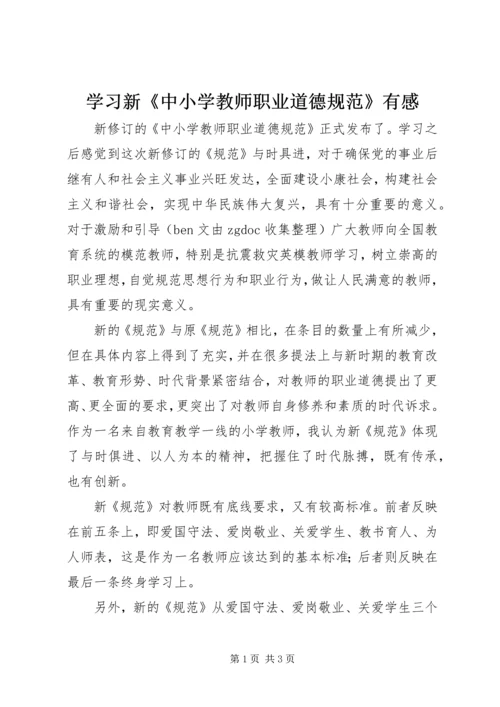 学习新《中小学教师职业道德规范》有感

新修订的《中小学教师职业道德规范》正式发布了。学习之后感觉到这次新修订的《规范》与时具进，对于确保党的事业后继有人和社会主义事业兴旺发达，全面建设小康社会，构建社会主义和谐社会，实现中华民族伟大复兴，具有十分重要的意义。对于激励和引导（ben 文由 zgdoc 收集整理）广大教师向全国教育系统的模范教师，特别是抗震救灾英模教师学习，树立崇高的职业理想，自觉规范思想行为和职业行为，做让人民满意的教师，具有重要的现实意义。

新的《规范》与原《规范》相比，在条目的数量上有所减少，但在具体内容上得到了充实，并在很多提法上与新时期的教育改革、教育形势、时代背景紧密结合，对教师的职业道德提出了更高、更全面的要求，更突出了对教师自身修养和素质的时代诉求。作为一名来自教育教学一线的小学教师，我认为新《规范》体现了与时俱进、以人为本的精神，把握住了时代脉搏，既有传承，也有创新。

新《规范》对教师既有底线要求，又有较高标准。前者反映在前五条上，即爱国守法、爱岗敬业、关爱学生、教书育人、为人师表，这是作为一名教师应该达到的基本标准；后者则反映在最后一条终身学习上。

另外，新的《规范》从爱国守法、爱岗敬业、关爱学生三个

第 1 页 共 3 页